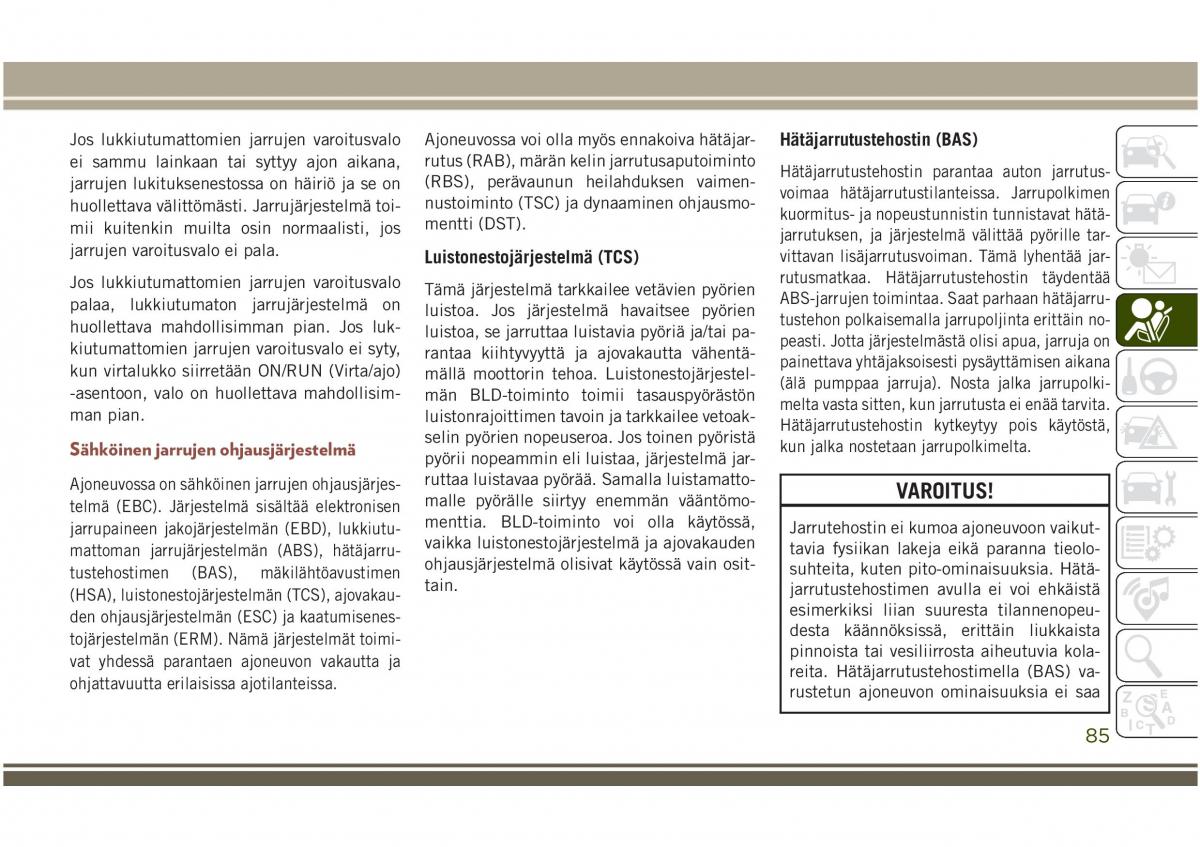 Jos lukkiutumattomien jarrujen varoitusvalo ei sammu lainkaan tai syttyy ajon aikana, jarrujen lukituksenestossa on häiriö ja se on huollettava välittömästi. Jarrujärjestelmä toimii kuitenkin muilta osin normaalisti, jos jarrujen varoitusvalo ei pala.

Jos lukkiutumattomien jarrujen varoitusvalo palaa, lukkiutumaton jarrujärjestelmä on huollettava mahdollisimman pian. Jos lukkiutumattomien jarrujen varoitusvalo ei syty, kun virtalukko siirretään ON/RUN (Virta/ajo) -asentoon, valo on huollettava mahdollisimman pian.

Sähköinen jarrujen ohjausjärjestelmä

Ajoneuvossa on sähköinen jarrujen ohjausjärjestelmä (EBC). Järjestelmä sisältää elektronisen jarrupaineen jakojärjestelmän (EBD), lukkiutumattoman jarrujärjestelmän (ABS), hätäjarrutustehostimen (BAS), mäkilähtöavustimen (HSA), luistonestojärjestelmän (TCS), ajovakauden ohjausjärjestelmän (ESC) ja kaatumisenestojärjestelmän (ERM). Nämä järjestelmät toimivat yhdessä parantaen ajoneuvon vakautta ja ohjattavuutta erilaisissa ajotilanteissa.

Ajoneuvossa voi olla myös ennakoiva hätäjarrutus (RAB), märän kelin jarrutusaputoiminto (RBS), perävaunun heilahduksen vaimennustoiminto (TSC) ja dynaaminen ohjausmomentti (DST).

Luistonestojärjestelmä (TCS)

Tämä järjestelmä tarkkailee vetävien pyörien luistoa. Jos järjestelmä havaitsee pyörien luistoa, se jarruttaa luistavia pyöriä ja/tai parantaa kiihtyvyyttä ja ajovakautta vähentämällä moottorin tehoa. Luistonestojärjestelmän BLD-toiminto toimii tasauspyörästön luistonrajoittimen tavoin ja tarkkailee vetoakselin pyörien nopeuseroa. Jos toinen pyöristä pyörii nopeammin eli luistaa, järjestelmä jarruttaa luistavaa pyörää. Samalla luistamattomalle pyörälle siirtyy enemmän vääntömomenttia. BLD-toiminto voi olla käytössä, vaikka luistonestojärjestelmä ja ajovakauden ohjausjärjestelmä olisivat käytössä vain osittain.

Hätäjarrutustehostin (BAS)

Hätäjarrutustehostin parantaa auton jarrutusvoimaa hätäjarrutustilanteissa. Jarrupolkimen kuormitus- ja nopeustunnistin tunnistavat hätäjarrutuksen, ja järjestelmä välittää pyörille tarvittavan lisäjarrutusvoiman. Tämä lyhentää jarrutusmatkaa. Hätäjarrutustehostin täydentää ABS-jarrujen toimintaa. Saat parhaan hätäjarrutustehon polkaisemalla jarrupoljinta erittäin nopeasti. Jotta järjestelmästä olisi apua, jarruja on painettava yhtäjaksoisesti pysäyttämisen aikana (älä pumppaa jarruja). Nosta jalka jarrupolkimelta vasta sitten, kun jarrutusta ei enää tarvita. Hätäjarrutustehostin kytkeytyy pois käytöstä, kun jalka nostetaan jarrupolkimelta.

VAROITUS!

Jarrutehostin ei kumoa ajoneuvoon vaikuttavia fysiikan lakeja eikä paranna tieolosuhteita, kuten pito-ominaisuuksia. Hätäjarrutustehostimen avulla ei voi ehkäistä esimerkiksi liian suuresta tilannenopeudesta käännöksissä, erittäin liukkaista pinnoista tai vesiliirrosta aiheutuvia kolareita. Hätäjarrutustehostimella (BAS) varustetun ajoneuvon ominaisuuksia ei saa

85